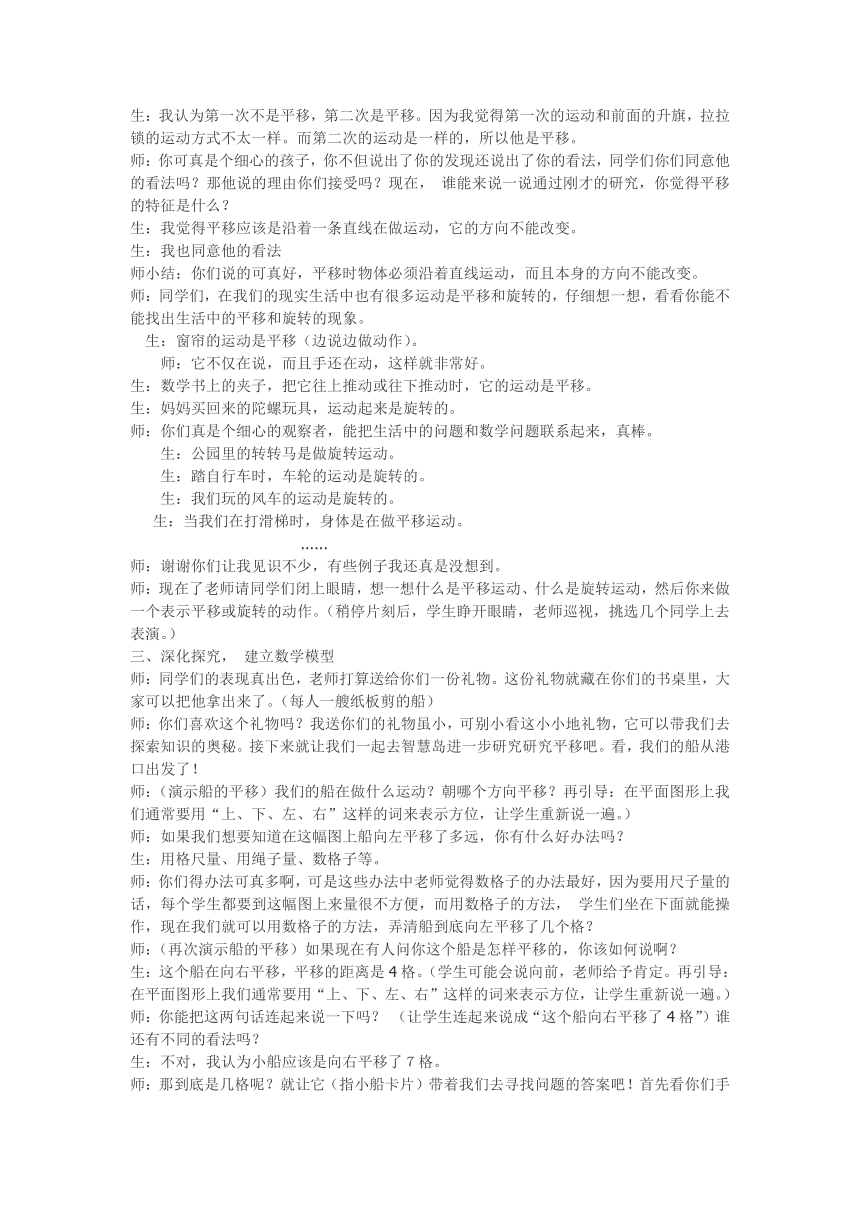 生：我认为第一次不是平移，第二次是平移。因为我觉得第一次的运动和前面的升旗，拉拉锁的运动方式不太一样。而第二次的运动是一样的，所以他是平移。
师：你可真是个细心的孩子，你不但说出了你的发现还说出了你的看法，同学们你们同意他的看法吗？那他说的理由你们接受吗？现在， 谁能来说一说通过刚才的研究，你觉得平移的特征是什么？
生：我觉得平移应该是沿着一条直线在做运动，它的方向不能改变。
生：我也同意他的看法
师小结：你们说的可真好，平移时物体必须沿着直线运动，而且本身的方向不能改变。
师：同学们，在我们的现实生活中也有很多运动是平移和旋转的，仔细想一想，看看你能不能找出生活中的平移和旋转的现象。
生：窗帘的运动是平移（边说边做动作）。
师：它不仅在说，而且手还在动，这样就非常好。
生：数学书上的夹子，把它往上推动或往下推动时，它的运动是平移。
生：妈妈买回来的陀螺玩具，运动起来是旋转的。
师：你们真是个细心的观察者，能把生活中的问题和数学问题联系起来，真棒。
生：公园里的转转马是做旋转运动。
生：踏自行车时，车轮的运动是旋转的。
生：我们玩的风车的运动是旋转的。
生：当我们在打滑梯时，身体是在做平移运动。
……
师：谢谢你们让我见识不少，有些例子我还真是没想到。
师：现在了老师请同学们闭上眼睛，想一想什么是平移运动、什么是旋转运动，然后你来做一个表示平移或旋转的动作。(稍停片刻后，学生睁开眼睛，老师巡视，挑选几个同学上去表演。)
三、深化探究， 建立数学模型
师：同学们的表现真出色，老师打算送给你们一份礼物。这份礼物就藏在你们的书桌里，大家可以把他拿出来了。(每人一艘纸板剪的船)
师：你们喜欢这个礼物吗？我送你们的礼物虽小，可别小看这小小地礼物，它可以带我们去探索知识的奥秘。接下来就让我们一起去智慧岛进一步研究研究平移吧。看，我们的船从港口出发了！
师：(演示船的平移）我们的船在做什么运动？朝哪个方向平移？再引导：在平面图形上我们通常要用“上、下、左、右”这样的词来表示方位，让学生重新说一遍。)
师：如果我们想要知道在这幅图上船向左平移了多远，你有什么好办法吗？
生：用格尺量、用绳子量、数格子等。
师：你们得办法可真多啊，可是这些办法中老师觉得数格子的办法最好，因为要用尺子量的话，每个学生都要到这幅图上来量很不方便，而用数格子的方法， 学生们坐在下面就能操作，现在我们就可以用数格子的方法，弄清船到底向左平移了几个格？
师：(再次演示船的平移）如果现在有人问你这个船是怎样平移的，你该如何说啊？
生：这个船在向右平移，平移的距离是 4 格。(学生可能会说向前，老师给予肯定。再引导：在平面图形上我们通常要用“上、下、左、右”这样的词来表示方位，让学生重新说一遍。)
师：你能把这两句话连起来说一下吗？ （让学生连起来说成“这个船向右平移了 4 格”）谁还有不同的看法吗？
生：不对，我认为小船应该是向右平移了 7 格。
师：那到底是几格呢？就让它（指小船卡片）带着我们去寻找问题的答案吧！首先看你们手